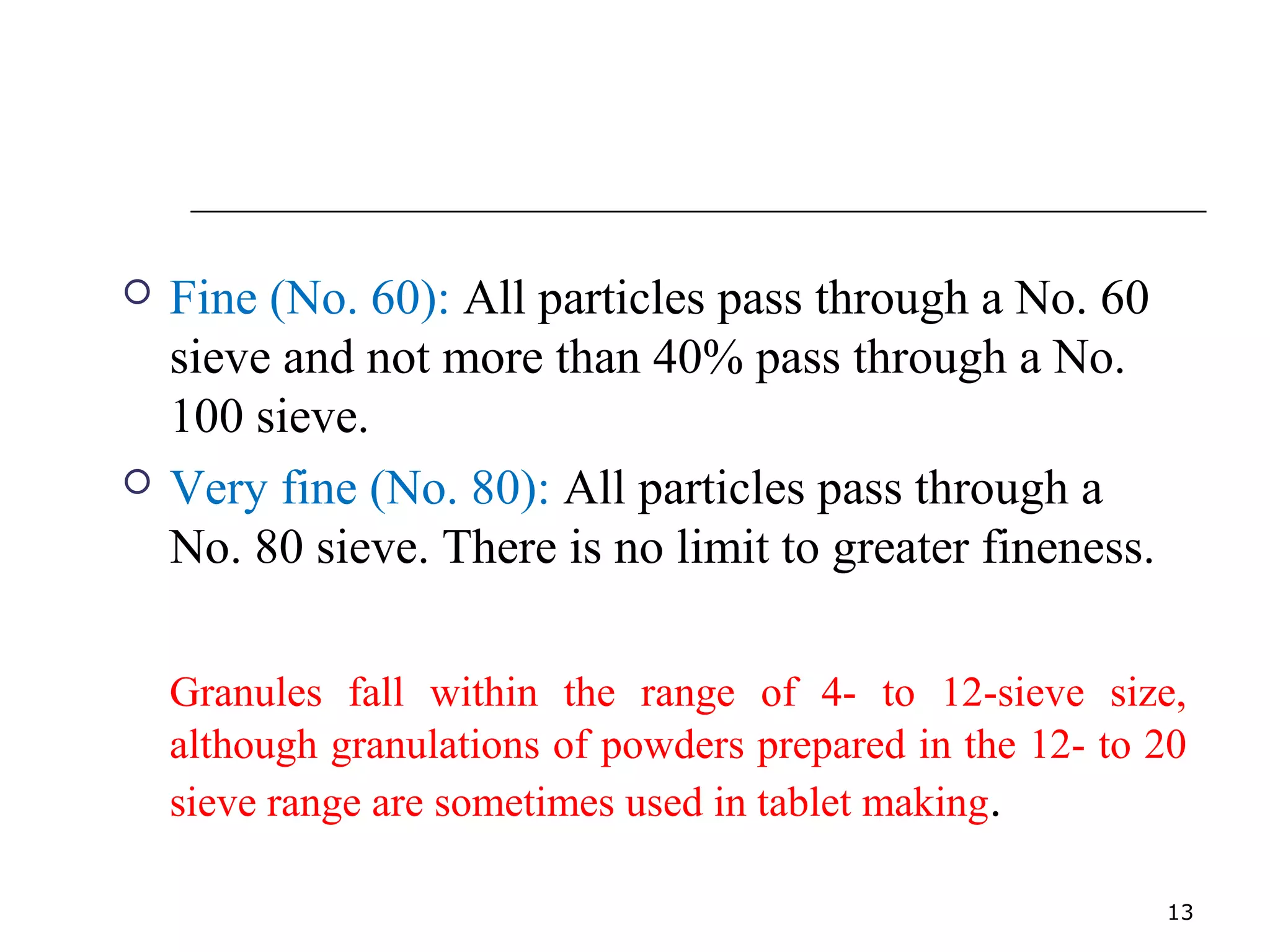 Fine (No. 60): All particles pass through a No. 60 sieve and not more than 40% pass through a No. 100 sieve.

Very fine (No. 80): All particles pass through a No. 80 sieve. There is no limit to greater fineness.

Granules fall within the range of 4- to 12-sieve size, although granulations of powders prepared in the 12- to 20 sieve range are sometimes used in tablet making.

13